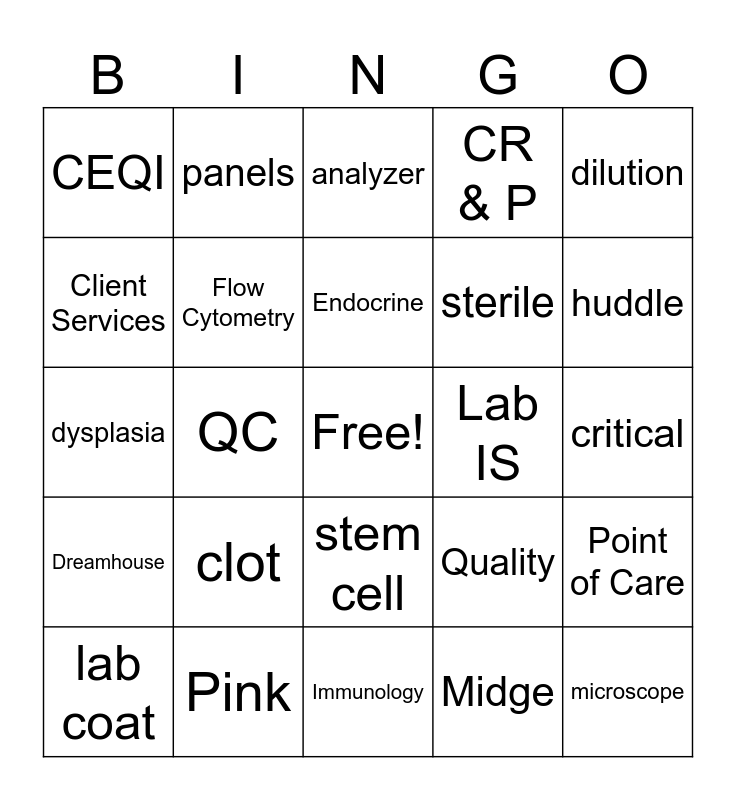 | B | I | N | G | O |
|---|---|---|---|---|
| CEQI | panels | analyzer | CR & P | dilution |
| Client Services | Flow Cytometry | Endocrine | sterile | huddle |
| dysplasia | QC | Free! | Lab IS | critical |
| Dreamhouse | clot | stem cell | Quality | Point of Care |
| lab coat | Pink | Immunology | Midge | microscope |